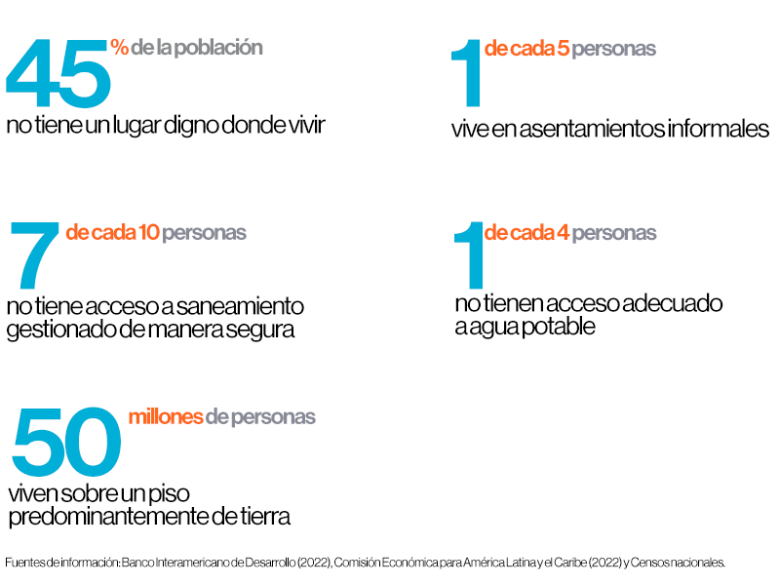 45 % de la población
no tiene un lugar digno donde vivir

1 de cada 5 personas
vive en asentamientos informales

7 de cada 10 personas
no tiene acceso a saneamiento gestionado de manera segura

1 de cada 4 personas
no tienen acceso adecuado a agua potable

50 millones de personas
viven sobre un piso predominantemente de tierra

Fuentes de información: Banco Interamericano de Desarrollo (2022), Comisión Económica para América Latina y el Caribe (2022) y Censos nacionales.